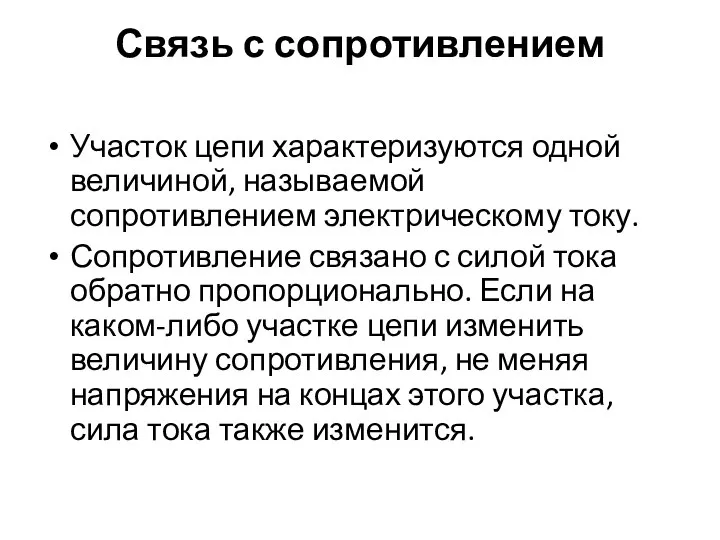 Связь с сопротивлением

• Участок цепи характеризуются одной величиной, называемой сопротивлением электрическому току.
• Сопротивление связано с силой тока обратно пропорционально. Если на каком-либо участке цепи изменить величину сопротивления, не меняя напряжения на концах этого участка, сила тока также изменится.